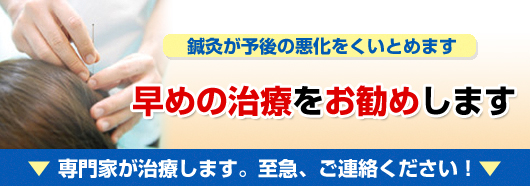 鍼灸が予後の悪化をくいとめます

早めの治療をお勧めします

▼ 専門家が治療します。至急、ご連絡ください！▼